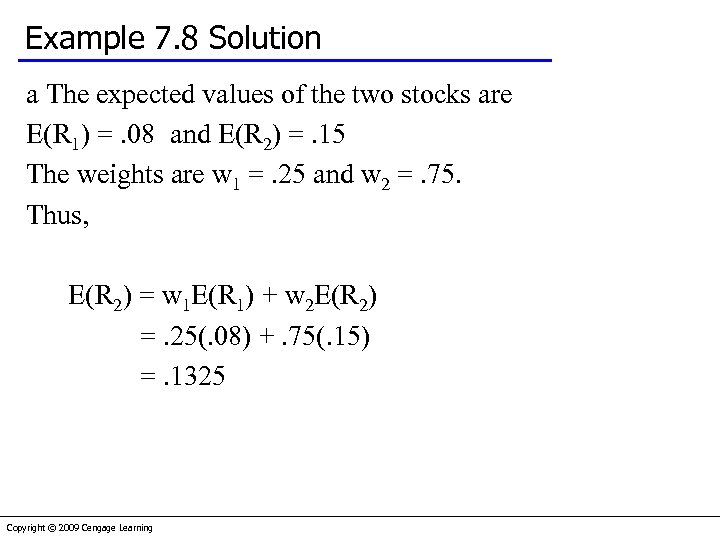 Example 7.8 Solution

a The expected values of the two stocks are

$E(R_1) = .08$ and $E(R_2) = .15$

The weights are $w_1 = .25$ and $w_2 = .75$.

Thus,

$E(R_2) = w_1E(R_1) + w_2E(R_2)$
$= .25(.08) + .75(.15)$
$= .1325$

Copyright © 2009 Cengage Learning